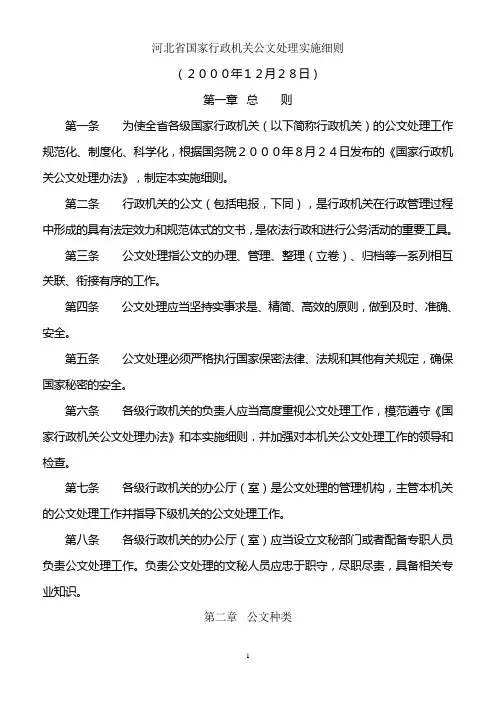 河北省国家行政机关公文处理实施细则

（２０００年１２月２８日）

第一章　总　　则

第一条　　为使全省各级国家行政机关（以下简称行政机关）的公文处理工作规范化、制度化、科学化，根据国务院２０００年８月２４日发布的《国家行政机关公文处理办法》，制定本实施细则。

第二条　　行政机关的公文（包括电报，下同），是行政机关在行政管理过程中形成的具有法定效力和规范体式的文书，是依法行政和进行公务活动的重要工具。

第三条　　公文处理指公文的办理、管理、整理（立卷）、归档等一系列相互关联、衔接有序的工作。

第四条　　公文处理应当坚持实事求是、精简、高效的原则，做到及时、准确、安全。

第五条　　公文处理必须严格执行国家保密法律、法规和其他有关规定，确保国家秘密的安全。

第六条　　各级行政机关的负责人应当高度重视公文处理工作，模范遵守《国家行政机关公文处理办法》和本实施细则，并加强对本机关公文处理工作的领导和检查。

第七条　　各级行政机关的办公厅（室）是公文处理的管理机构，主管本机关的公文处理工作并指导下级机关的公文处理工作。

第八条　　各级行政机关的办公厅（室）应当设立文秘部门或者配备专职人员负责公文处理工作。负责公文处理的文秘人员应忠于职守，尽职尽责，具备相关专业知识。

第二章　公文种类

1